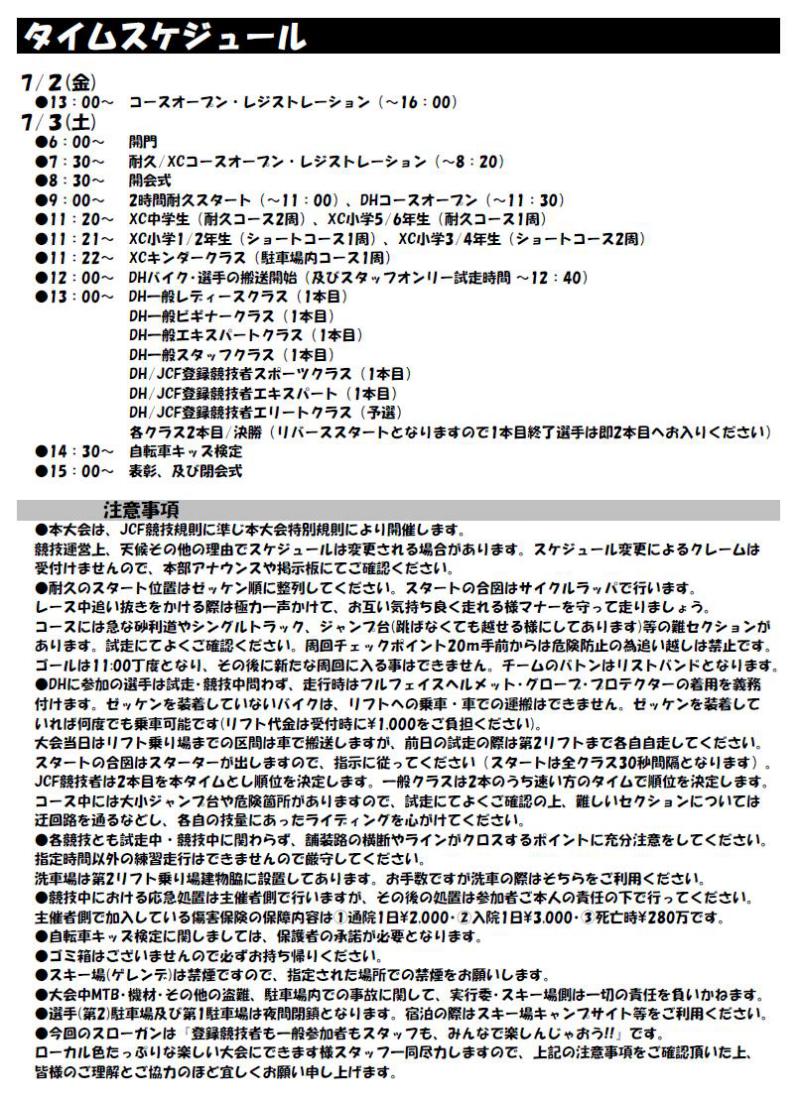 タイムスケジュール

7/2(金)
●13：00～　コースオープン・レジストレーション（～16：00）

7/3(土)
●6：00～　開門
●7：30～　耐久/XCコースオープン・レジストレーション（～8：20）
●8：30～　開会式
●9：00～　2時間耐久スタート（～11：00）、DHコースオープン（～11：30）
●11：20～　XC中学生（耐久コース2周）、XC小学5/6年生（耐久コース1周）
●11：21～　XC小学1/2年生（ショートコース1周）、XC小学3/4年生（ショートコース2周）
●11：22～　XCキンダークラス（駐車場内コース1周）
●12：00～　DHバイク・選手の搬送開始（及びスタッフオンリー試走時間 ～12：40）
●13：00～　DH一般レディースクラス（1本目）
DH一般ビギナークラス（1本目）
DH一般エキスパートクラス（1本目）
DH一般スタッフクラス（1本目）
DH/JCF登録競技者スポーツクラス（1本目）
DH/JCF登録競技者エキスパート（1本目）
DH/JCF登録競技者エリートクラス（予選）
各クラス2本目/決勝（リバーススタートとなりますので1本目終了選手は即2本目へお入りください）
●14：30～　自転車キッズ検定
●15：00～　表彰、及び閉会式

注意事項
●本大会は、JCF競技規則に準じ本大会特別規則により開催します。
競技運営上、天候その他の理由でスケジュールは変更される場合があります。スケジュール変更によるクレームは受付けませんので、本部アナウンスや掲示板にてご確認ください。
●耐久のスタート位置はゼッケン順に整列してください。スタートの合図はサイクルラッパで行います。
レース中追い抜きをかける際は極力一声かけて、お互い気持ち良く走れる様マナーを守って走りましょう。
コースには急な砂利道やシングルトラック、ジャンプ台(跳ばなくても越せる様にしてあります)等の難セクションがあります。試走にてよくご確認ください。周回チェックポイント20m手前からは危険防止の為追い越しは禁止です。
ゴールは11:00丁度となり、その後に新たな周回に入る事はできません。チームのバトンはリストバンドとなります。
●DHに参加の選手は試走・競技中問わず、走行時はフルフェイスヘルメット・グローブ・プロテクターの着用を義務付けます。ゼッケンを装着していないバイクは、リフトへの乗車・車での運搬はできません。ゼッケンを装着していれば何度でも乗車可能です(リフト代金は受付時に¥1,000をご負担ください)。
大会当日はリフト乗り場までの区間は車で搬送しますが、前日の試走の際は第2リフトまで各自自走してください。
スタートの合図はスターターが出しますので、指示に従ってください（スタートは全クラス30秒間隔となります）。
JCF競技者は2本目を本タイムとし順位を決定します。一般クラスは2本のうち速い方のタイムで順位を決定します。
コース中には大小ジャンプ台や危険箇所がありますので、試走にてよくご確認の上、難しいセクションについては迂回路を通るなどし、各自の技量にあったライディングを心がけてください。
●各競技とも試走中・競技中に関わらず、舗装路の横断やラインがクロスするポイントに充分注意をしてください。
指定時間以外の練習走行はできませんので厳守してください。
洗車場は第2リフト乗り場建物脇に設置してあります。お手数ですが洗車の際はそちらをご利用ください。
●競技中における応急処置は主催者側で行いますが、その後の処置は参加者ご本人の責任の下で行ってください。
主催者側で加入している傷害保険の保障内容は①通院1日¥2,000・②入院1日¥3,000・③死亡時¥280万です。
●自転車キッズ検定に関しましては、保護者の承諾が必要となります。
●ゴミ箱はございませんので必ずお持ち帰りください。
●スキー場(ゲレンデ)は禁煙ですので、指定された場所での禁煙をお願いします。
●大会中MTB・機材・その他の盗難、駐車場内での事故に関して、実行委・スキー場側は一切の責任を負いかねます。
●選手(第2)駐車場及び第1駐車場は夜間閉鎖となります。宿泊の際はスキー場キャンプサイト等をご利用ください。
●今回のスローガンは「登録競技者も一般参加者もスタッフも、みんなで楽しんじゃおう!!」です。
ローカル色たっぷりな楽しい大会にできます様スタッフ一同尽力しますので、上記の注意事項をご確認頂いた上、皆様のご理解とご協力のほど宜しくお願い申し上げます。